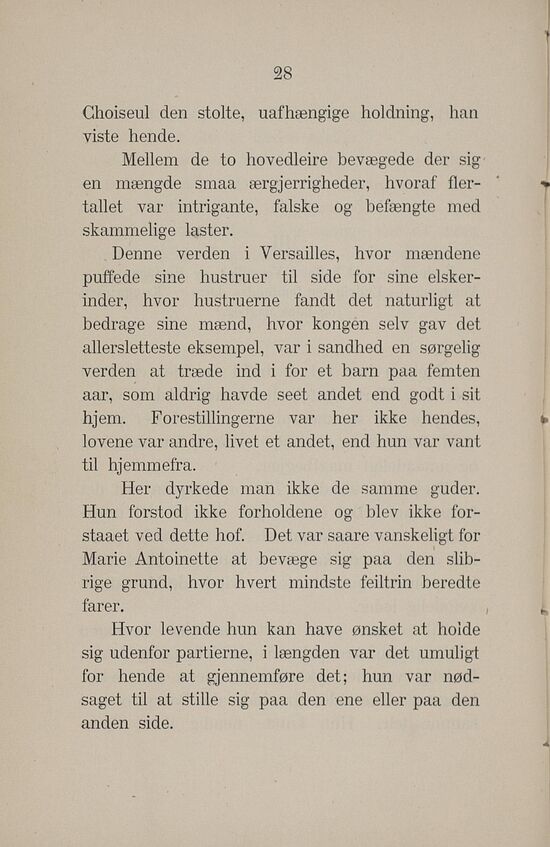 28

Choiseul den stolte, uafhængige holdning, han viste hende.

Mellem de to hovedleire bevægede der sig en mængde smaa ærgjerrigheder, hvoraf flertallet var intrigante, falske og befængte med skammelige laster.

Denne verden i Versailles, hvor mændene puffede sine hustruer til side for sine elskerinder, hvor hustruerne fandt det naturligt at bedrage sine mænd, hvor kongen selv gav det allersletteste eksempel, var i sandhed en sørgelig verden at træde ind i for et barn paa femten aar, som aldrig havde seet andet end godt i sit hjem. Forestillingerne var her ikke hendes, lovene var andre, livet et andet, end hun var vant til hjemmefra.

Her dyrkede man ikke de samme guder. Hun forstod ikke forholdene og blev ikke forstaaet ved dette hof. Det var saare vanskeligt for Marie Antoinette at bevæge sig paa den slibrige grund, hvor hvert mindste feiltrin beredte farer.

Hvor levende hun kan have ønsket at holde sig udenfor partierne, i længden var det umuligt for hende at gjennemføre det; hun var nødsaget til at stille sig paa den ene eller paa den anden side.